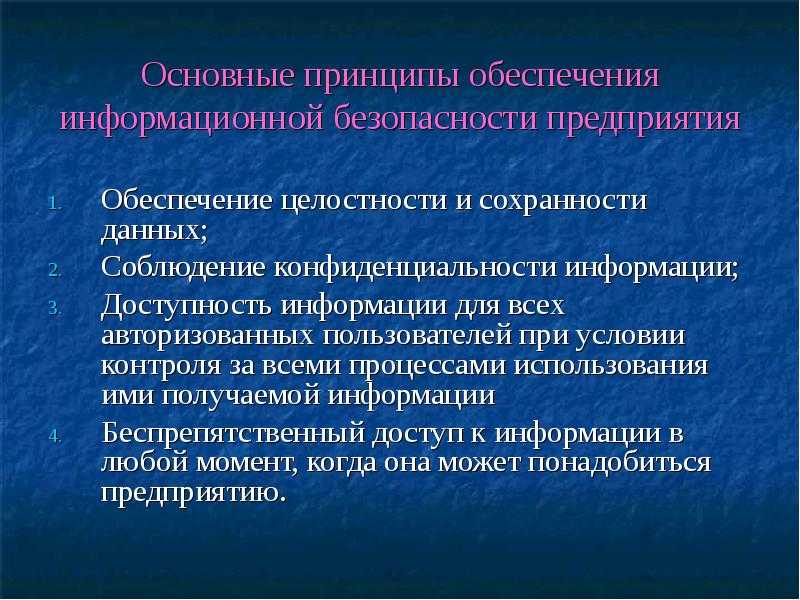 Основные принципы обеспечения информационной безопасности предприятия

1. Обеспечение целостности и сохранности данных;
2. Соблюдение конфиденциальности информации;
3. Доступность информации для всех авторизованных пользователей при условии контроля за всеми процессами использования ими получаемой информации
4. Беспрепятственный доступ к информации в любой момент, когда она может понадобиться предприятию.